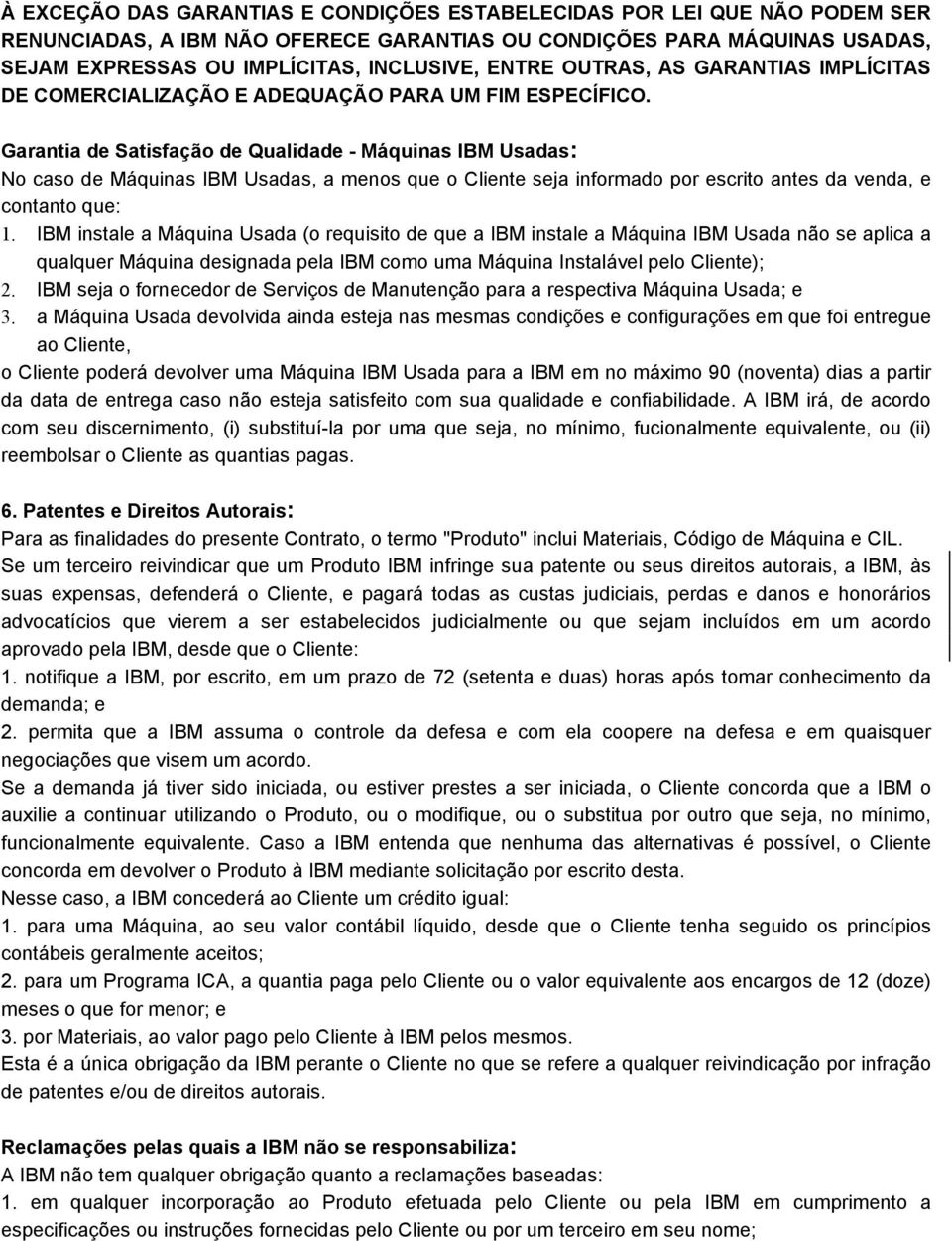 À EXCEÇÃO DAS GARANTIAS E CONDIÇÕES ESTABELECIDAS POR LEI QUE NÃO PODEM SER RENUNCIADAS, A IBM NÃO OFERECE GARANTIAS OU CONDIÇÕES PARA MÁQUINAS USADAS, SEJAM EXPRESSAS OU IMPLÍCITAS, INCLUSIVE, ENTRE OUTRAS, AS GARANTIAS IMPLÍCITAS DE COMERCIALIZAÇÃO E ADEQUAÇÃO PARA UM FIM ESPECÍFICO.

Garantia de Satisfação de Qualidade - Máquinas IBM Usadas:
No caso de Máquinas IBM Usadas, a menos que o Cliente seja informado por escrito antes da venda, e contanto que:
1. IBM instale a Máquina Usada (o requisito de que a IBM instale a Máquina IBM Usada não se aplica a qualquer Máquina designada pela IBM como uma Máquina Instalável pelo Cliente);
2. IBM seja o fornecedor de Serviços de Manutenção para a respectiva Máquina Usada; e
3. a Máquina Usada devolvida ainda esteja nas mesmas condições e configurações em que foi entregue ao Cliente,
o Cliente poderá devolver uma Máquina IBM Usada para a IBM em no máximo 90 (noventa) dias a partir da data de entrega caso não esteja satisfeito com sua qualidade e confiabilidade. A IBM irá, de acordo com seu discernimento, (i) substituí-la por uma que seja, no mínimo, fucionalmente equivalente, ou (ii) reembolsar o Cliente as quantias pagas.

6. Patentes e Direitos Autorais:
Para as finalidades do presente Contrato, o termo "Produto" inclui Materiais, Código de Máquina e CIL.
Se um terceiro reivindicar que um Produto IBM infringe sua patente ou seus direitos autorais, a IBM, às suas expensas, defenderá o Cliente, e pagará todas as custas judiciais, perdas e danos e honorários advocatícios que vierem a ser estabelecidos judicialmente ou que sejam incluídos em um acordo aprovado pela IBM, desde que o Cliente:
1. notifique a IBM, por escrito, em um prazo de 72 (setenta e duas) horas após tomar conhecimento da demanda; e
2. permita que a IBM assuma o controle da defesa e com ela coopere na defesa e em quaisquer negociações que visem um acordo.
Se a demanda já tiver sido iniciada, ou estiver prestes a ser iniciada, o Cliente concorda que a IBM o auxilie a continuar utilizando o Produto, ou o modifique, ou o substitua por outro que seja, no mínimo, funcionalmente equivalente. Caso a IBM entenda que nenhuma das alternativas é possível, o Cliente concorda em devolver o Produto à IBM mediante solicitação por escrito desta.
Nesse caso, a IBM concederá ao Cliente um crédito igual:
1. para uma Máquina, ao seu valor contábil líquido, desde que o Cliente tenha seguido os princípios contábeis geralmente aceitos;
2. para um Programa ICA, a quantia paga pelo Cliente ou o valor equivalente aos encargos de 12 (doze) meses o que for menor; e
3. por Materiais, ao valor pago pelo Cliente à IBM pelos mesmos.
Esta é a única obrigação da IBM perante o Cliente no que se refere a qualquer reivindicação por infração de patentes e/ou de direitos autorais.

Reclamações pelas quais a IBM não se responsabiliza:
A IBM não tem qualquer obrigação quanto a reclamações baseadas:
1. em qualquer incorporação ao Produto efetuada pelo Cliente ou pela IBM em cumprimento a especificações ou instruções fornecidas pelo Cliente ou por um terceiro em seu nome;